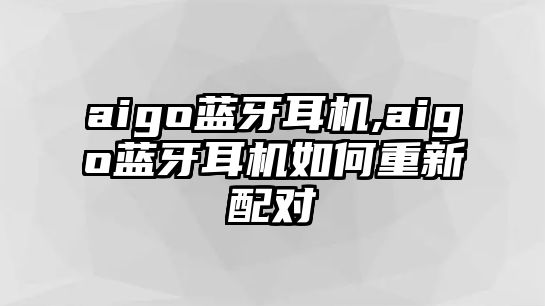 aigo蓝牙耳机,aigo蓝牙耳机如何重新配对